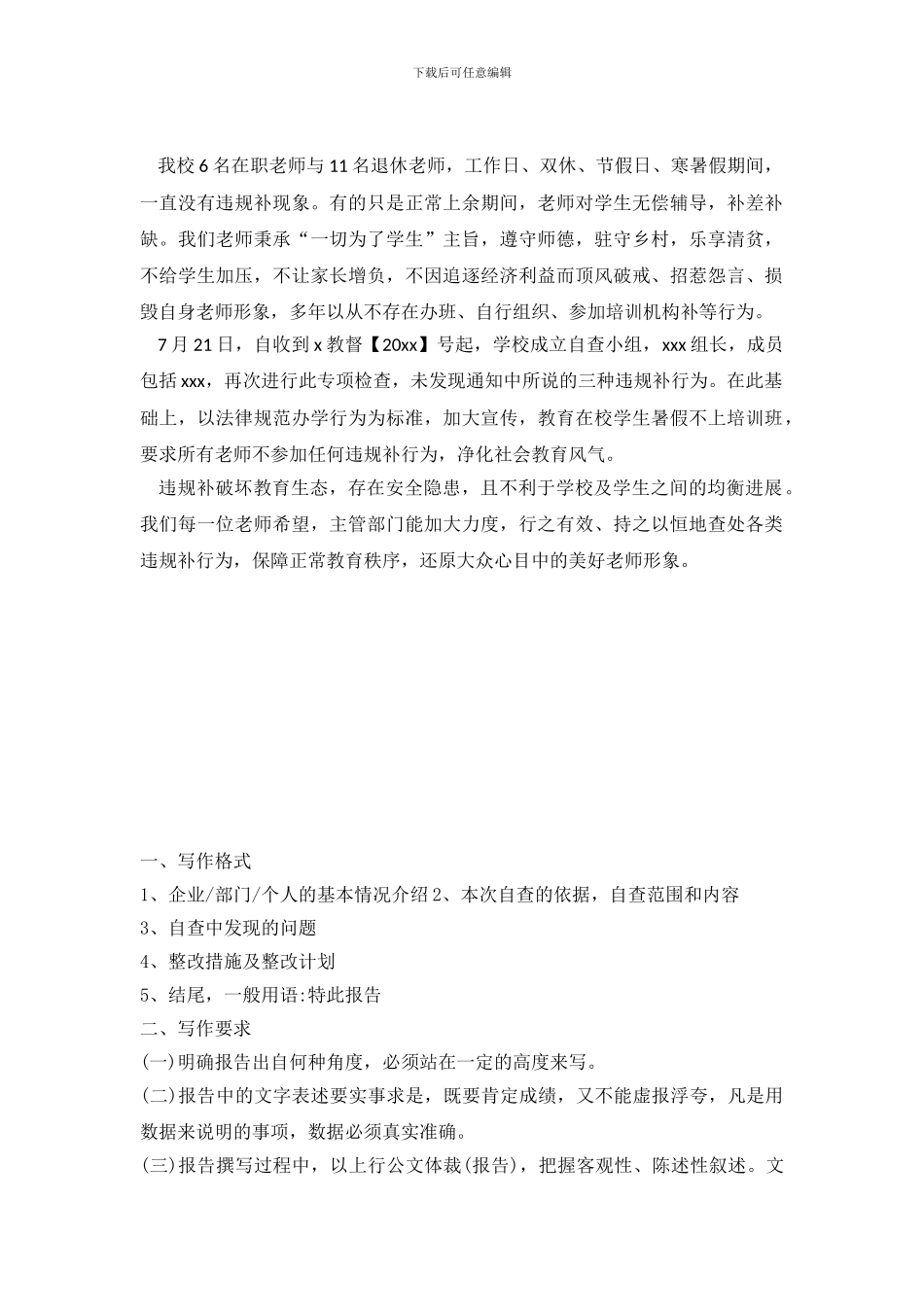 下载后可任意编辑

我校 6 名在职老师与 11 名退休老师，工作日、双休、节假日、寒暑假期间，一直没有违规补现象。有的只是正常上余期间，老师对学生无偿辅导，补差补缺。我们老师秉承“一切为了学生”主旨，遵守师德，驻守乡村，乐享清贫，不给学生加压，不让家长增负，不因追逐经济利益而顶风破戒、招惹怨言、损毁自身老师形象，多年以从不存在办班、自行组织、参加培训机构补等行为。

7 月 21 日，自收到 x 教督【20xx】号起，学校成立自查小组，xxx 组长，成员包括 xxx，再次进行此专项检查，未发现通知中所说的三种违规补行为。在此基础上，以法律规范办学行为为标准，加大宣传，教育在校学生暑假不上培训班，要求所有老师不参加任何违规补行为，净化社会教育风气。

违规补破坏教育生态，存在安全隐患，且不利于学校及学生之间的均衡进展。我们每一位老师希望，主管部门能加大力度，行之有效、持之以恒地查处各类违规补行为，保障正常教育秩序，还原大众心目中的美好老师形象。

一、写作格式
1、企业/部门/个人的基本情况介绍 2、本次自查的依据，自查范围和内容
3、自查中发现的问题
4、整改措施及整改计划
5、结尾，一般用语:特此报告
二、写作要求
(一)明确报告出自何种角度，必须站在一定的高度来写。
(二)报告中的文字表述要实事求是，既要肯定成绩，又不能虚报浮夸，凡是用数据来说明的事项，数据必须真实准确。
(三)报告撰写过程中，以上行公文体裁(报告)，把握客观性、陈述性叙述。文